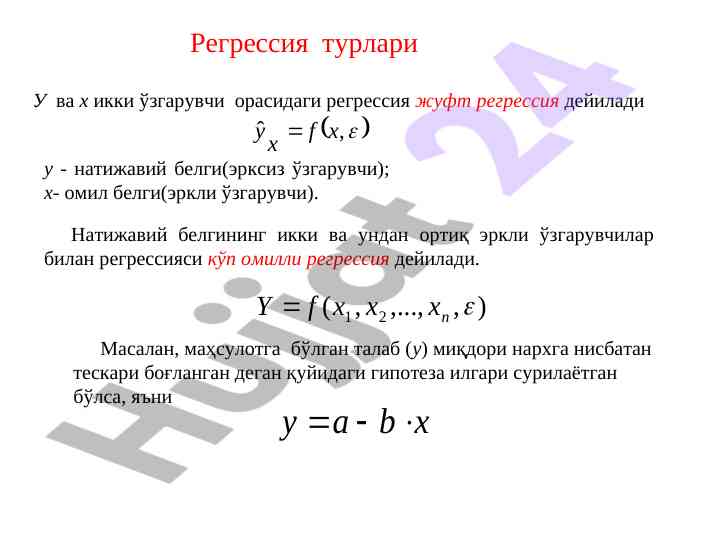 Регрессия турлари

У ва х икки ўзгарувчи орасидаги регрессия жуфт регрессия дейилади

$\hat{y}_x = f(x, \varepsilon)$

у - натижавий белги(эрксиз ўзгарувчи);
х- омил белги(эркли ўзгарувчи).

Натижавий белгининг икки ва ундан ортиқ эркли ўзгарувчилар билан регрессияси кўп омилли регрессия дейилади.

$Y = f(x_1, x_2, ..., x_n, \varepsilon)$

Масалан, маҳсулотга бўлган талаб (у) миқдори нархга нисбатан тескари боғланган деган қуйидаги гипотеза илгари сурилаётган бўлса, яъни

$y = a - b \cdot x$

Hujjat 24